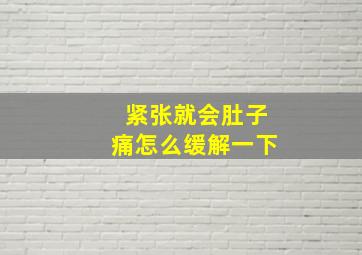 紧张就会肚子痛怎么缓解一下